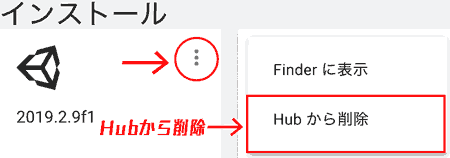 インストール

2019.2.9f1

Hubから削除

Finder に表示

Hub から削除